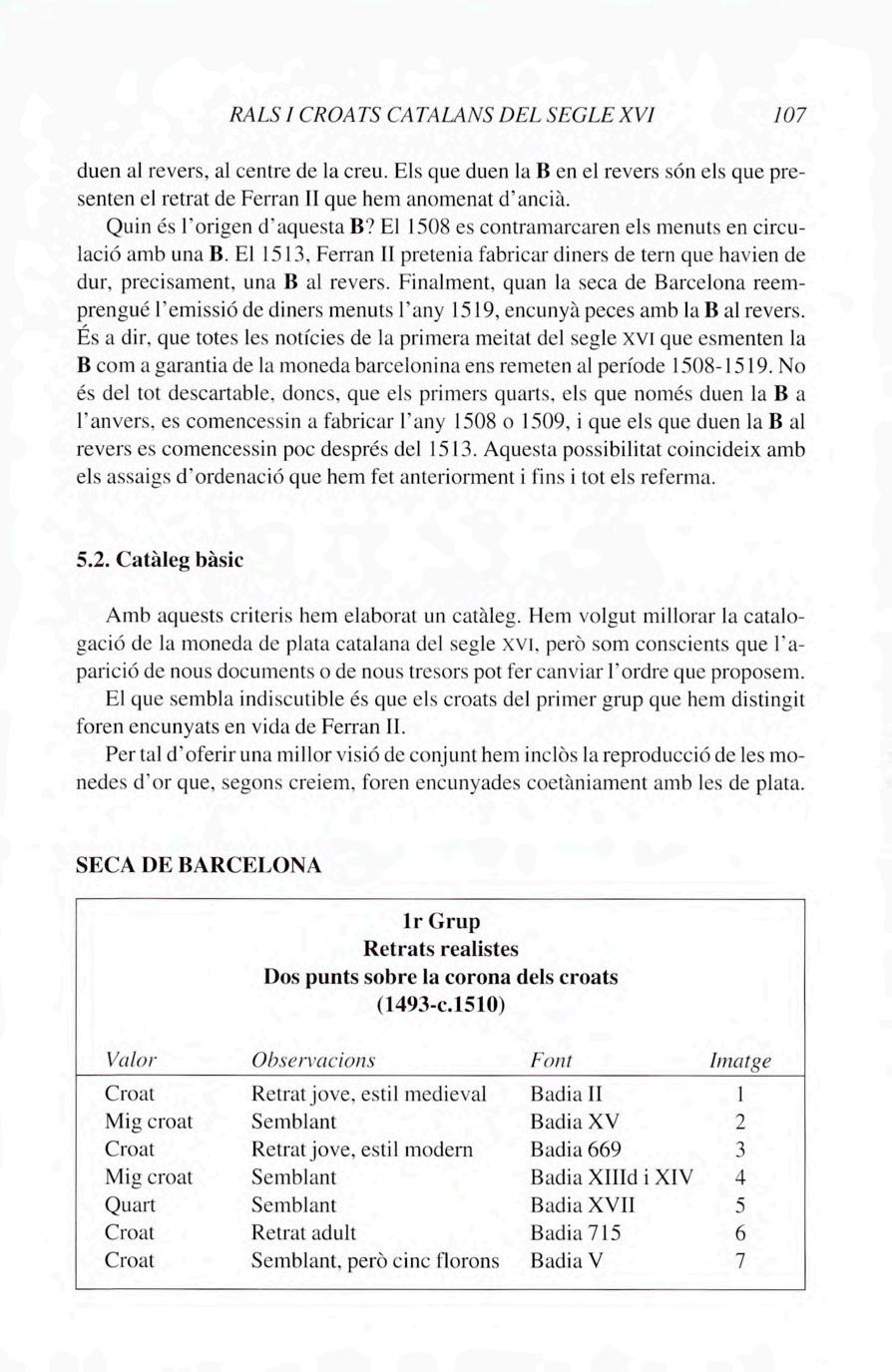 RALS I CROATS CATALANS DEL SEGLE XVI 107

duen al revers, al centre de la creu. Els que duen la B en el revers són els que presenten el retrat de Ferran II que hem anomenat d'ancià.

Quin és l'origen d'aquesta B? El 1508 es contramarcaren els menuts en circulació amb una B. El 1513, Ferran II pretenia fabricar diners de tern que havien de dur, precisament, una B al revers. Finalment, quan la seca de Barcelona reemprengué l'emissió de diners menuts l'any 1519, encunyà peces amb la B al revers. És a dir, que totes les notícies de la primera meitat del segle XVI que esmenten la B com a garantia de la moneda barcelonina ens remeten al període 1508-1519. No és del tot descartable, doncs, que els primers quarts, els que només duen la B a l'anvers, es comencessin a fabricar l'any 1508 o 1509, i que els que duen la B al revers es comencessin poc després del 1513. Aquesta possibilitat coincideix amb els assaigs d'ordenació que hem fet anteriorment i fins i tot els referma.

5.2. Catàleg bàsic

Amb aquests criteris hem elaborat un catàleg. Hem volgut millorar la catalogació de la moneda de plata catalana del segle XVI, però som conscients que l'aparició de nous documents o de nous tresors pot fer canviar l'ordre que proposem.

El que sembla indiscutible és que els croats del primer grup que hem distingit foren encunyats en vida de Ferran II.

Per tal d'oferir una millor visió de conjunt hem inclòs la reproducció de les monedes d'or que, segons creiem, foren encunyades coetàniament amb les de plata.

SECA DE BARCELONA

1r Grup
Retrats realistes
Dos punts sobre la corona dels croats
(1493-c.1510)

| Valor | Observacions | Font | Imatge |
|---|---|---|---|
| Croat | Retrat jove, estil medieval | Badia II | 1 |
| Mig croat | Semblant | Badia XV | 2 |
| Croat | Retrat jove, estil modern | Badia 669 | 3 |
| Mig croat | Semblant | Badia XIIId i XIV | 4 |
| Quart | Semblant | Badia XVII | 5 |
| Croat | Retrat adult | Badia 715 | 6 |
| Croat | Semblant, però cinc florons | Badia V | 7 |